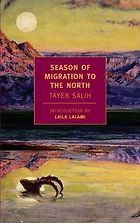 SEASON OF MIGRATION TO THE NORTH

TAYEB SALIH

INTRODUCTION BY
LAILA LALAMI